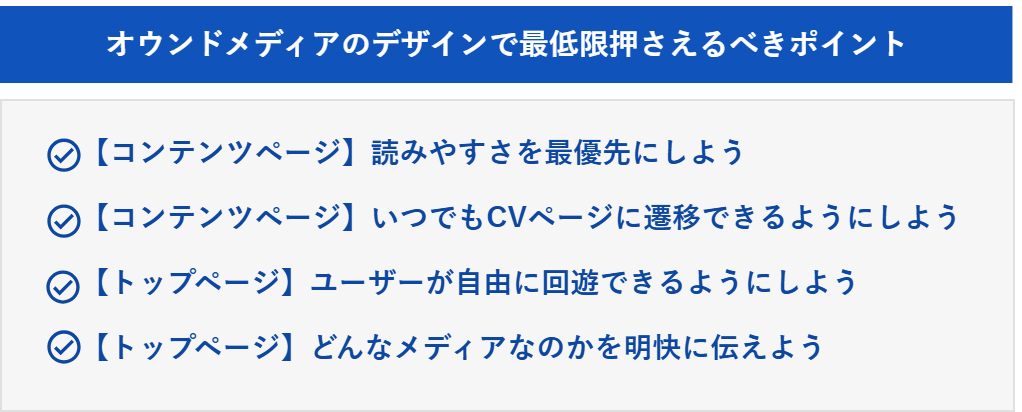 オウンドメディアのデザインで最低限押さえるべきポイント

【コンテンツページ】読みやすさを最優先にしよう

【コンテンツページ】いつでもCVページに遷移できるようにしよう

【トップページ】ユーザーが自由に回遊できるようにしよう

【トップページ】どんなメディアなのかを明快に伝えよう